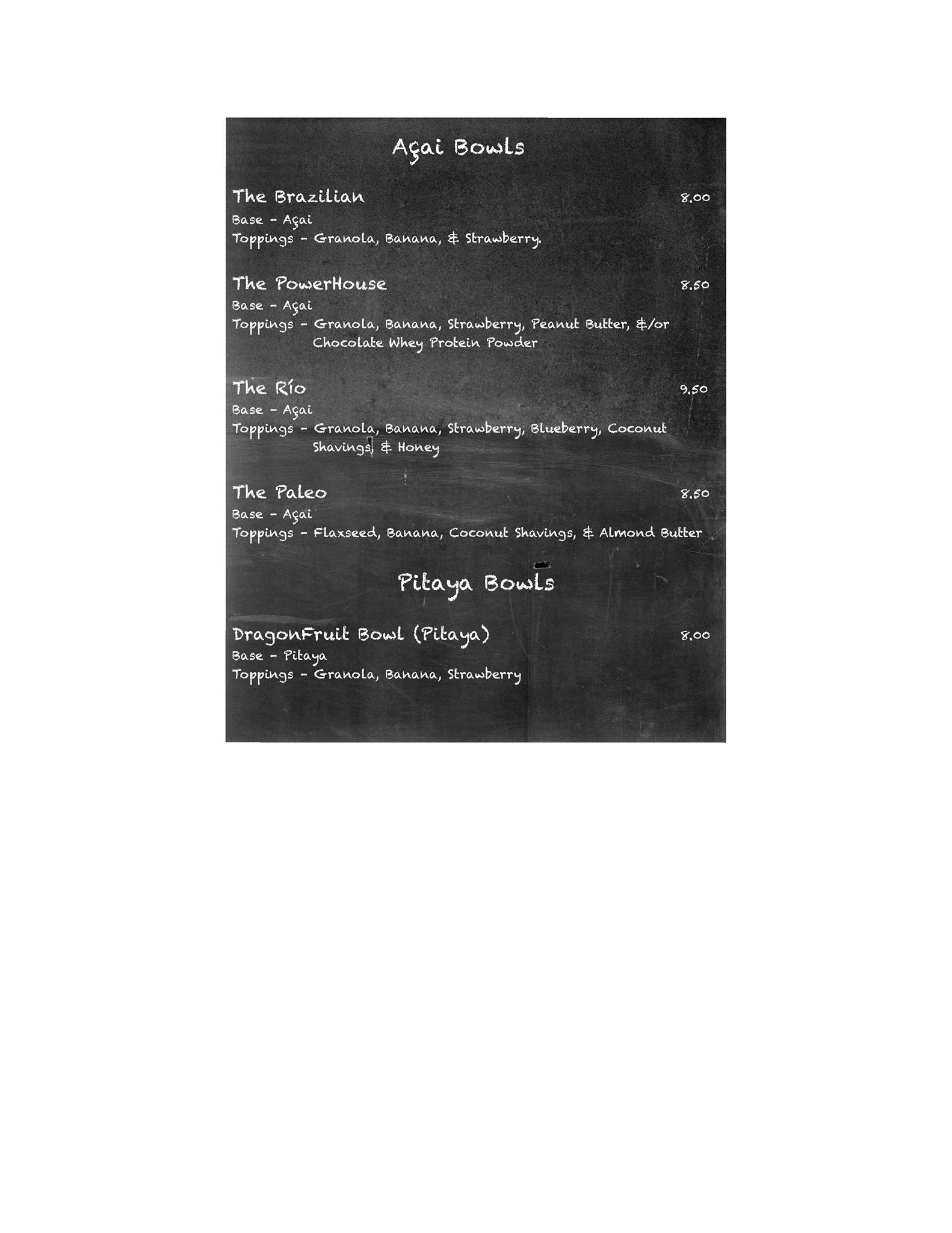 Açai Bowls

The Brazilian 8.00
Base - Açai
Toppings - Granola, Banana, & Strawberry.

The PowerHouse 8.50
Base - Açai
Toppings - Granola, Banana, Strawberry, Peanut Butter, &/or Chocolate Whey Protein Powder

The Río 9.50
Base - Açai
Toppings - Granola, Banana, Strawberry, Blueberry, Coconut Shavings, & Honey

The Paleo 8.50
Base - Açai
Toppings - Flaxseed, Banana, Coconut Shavings, & Almond Butter

Pitaya Bowls

DragonFruit Bowl (Pitaya) 8.00
Base - Pitaya
Toppings - Granola, Banana, Strawberry